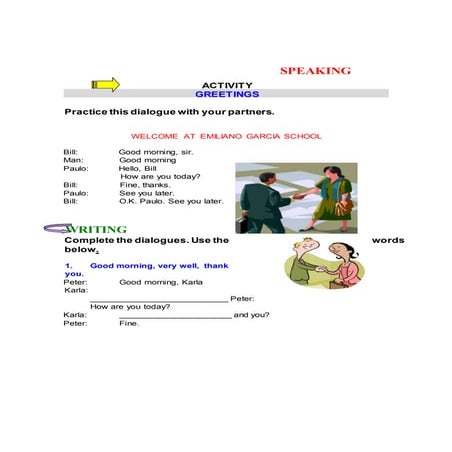 SPEAKING

ACTIVITY
GREETINGS

Practice this dialogue with your partners.

WELCOME AT EMILIANO GARCIA SCHOOL

Bill: Good morning, sir.
Man: Good morning
Paulo: Hello, Bill
How are you today?
Bill: Fine, thanks.
Paulo: See you later.
Bill: O.K. Paulo. See you later.

WRITING

Complete the dialogues. Use the words below.

1. Good morning, very well, thank you.
Peter: Good morning, Karla
Karla: ______________________________ Peter:
How are you today?
Karla: ________________________ and you?
Peter: Fine.